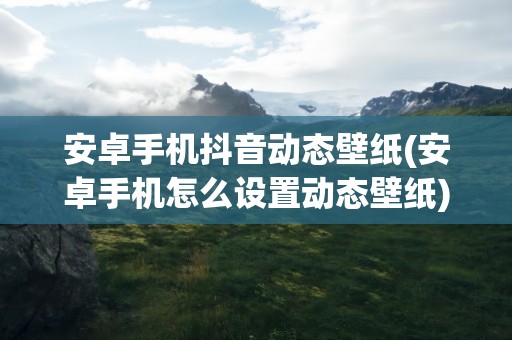 安卓手机抖音动态壁纸(安卓手机怎么设置动态壁纸)